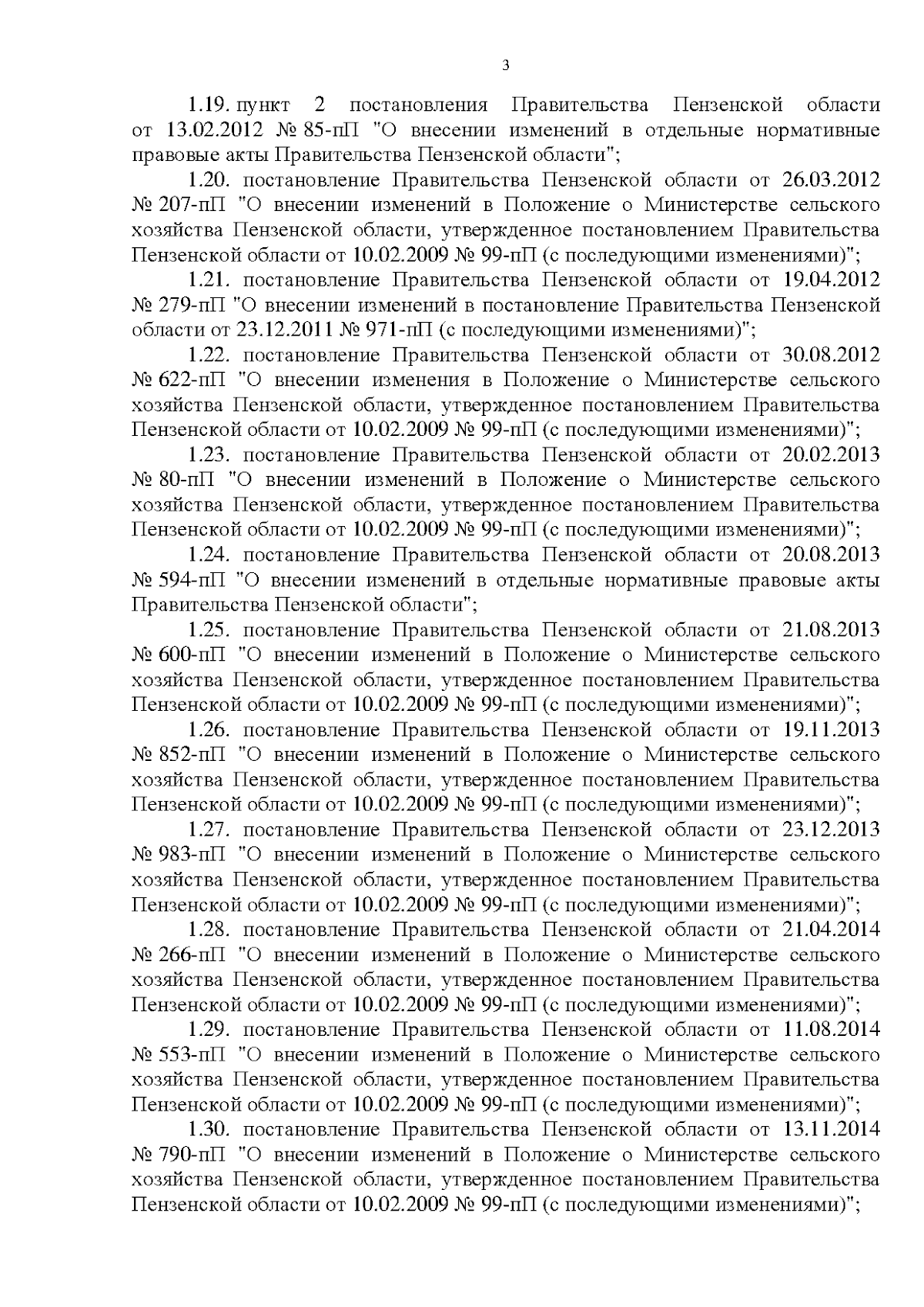 3

1.19. пункт 2 постановления Правительства Пензенской области от 13.02.2012 № 85-пП "О внесении изменений в отдельные нормативные правовые акты Правительства Пензенской области";

1.20. постановление Правительства Пензенской области от 26.03.2012 № 207-пП "О внесении изменений в Положение о Министерстве сельского хозяйства Пензенской области, утвержденное постановлением Правительства Пензенской области от 10.02.2009 № 99-пП (с последующими изменениями)";

1.21. постановление Правительства Пензенской области от 19.04.2012 № 279-пП "О внесении изменений в постановление Правительства Пензенской области от 23.12.2011 № 971-пП (с последующими изменениями)";

1.22. постановление Правительства Пензенской области от 30.08.2012 № 622-пП "О внесении изменения в Положение о Министерстве сельского хозяйства Пензенской области, утвержденное постановлением Правительства Пензенской области от 10.02.2009 № 99-пП (с последующими изменениями)";

1.23. постановление Правительства Пензенской области от 20.02.2013 № 80-пП "О внесении изменений в Положение о Министерстве сельского хозяйства Пензенской области, утвержденное постановлением Правительства Пензенской области от 10.02.2009 № 99-пП (с последующими изменениями)";

1.24. постановление Правительства Пензенской области от 20.08.2013 № 594-пП "О внесении изменений в отдельные нормативные правовые акты Правительства Пензенской области";

1.25. постановление Правительства Пензенской области от 21.08.2013 № 600-пП "О внесении изменений в Положение о Министерстве сельского хозяйства Пензенской области, утвержденное постановлением Правительства Пензенской области от 10.02.2009 № 99-пП (с последующими изменениями)";

1.26. постановление Правительства Пензенской области от 19.11.2013 № 852-пП "О внесении изменений в Положение о Министерстве сельского хозяйства Пензенской области, утвержденное постановлением Правительства Пензенской области от 10.02.2009 № 99-пП (с последующими изменениями)";

1.27. постановление Правительства Пензенской области от 23.12.2013 № 983-пП "О внесении изменений в Положение о Министерстве сельского хозяйства Пензенской области, утвержденное постановлением Правительства Пензенской области от 10.02.2009 № 99-пП (с последующими изменениями)";

1.28. постановление Правительства Пензенской области от 21.04.2014 № 266-пП "О внесении изменений в Положение о Министерстве сельского хозяйства Пензенской области, утвержденное постановлением Правительства Пензенской области от 10.02.2009 № 99-пП (с последующими изменениями)";

1.29. постановление Правительства Пензенской области от 11.08.2014 № 553-пП "О внесении изменений в Положение о Министерстве сельского хозяйства Пензенской области, утвержденное постановлением Правительства Пензенской области от 10.02.2009 № 99-пП (с последующими изменениями)";

1.30. постановление Правительства Пензенской области от 13.11.2014 № 790-пП "О внесении изменений в Положение о Министерстве сельского хозяйства Пензенской области, утвержденное постановлением Правительства Пензенской области от 10.02.2009 № 99-пП (с последующими изменениями)";